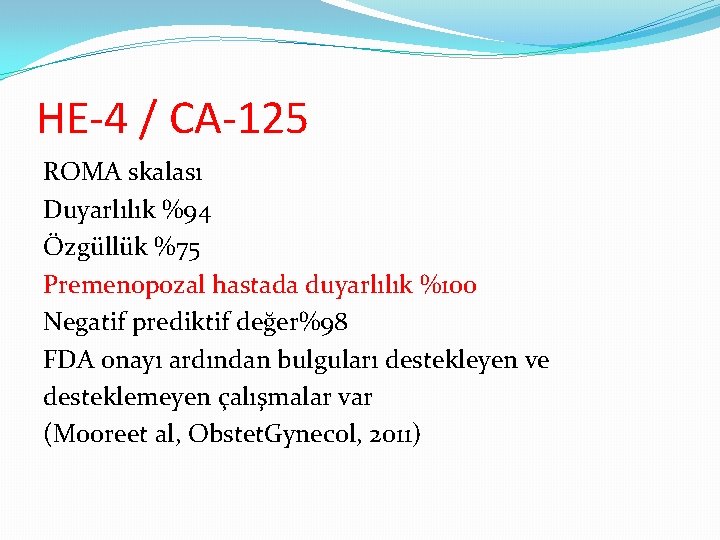 HE-4 / CA-125

ROMA skalası
Duyarlılık %94
Özgüllük %75
Premenopozal hastada duyarlılık %100
Negatif prediktif değer%98
FDA onayı ardından bulguları destekleyen ve desteklemeyen çalışmalar var
(Mooreet al, ObstetGynecol, 2011)